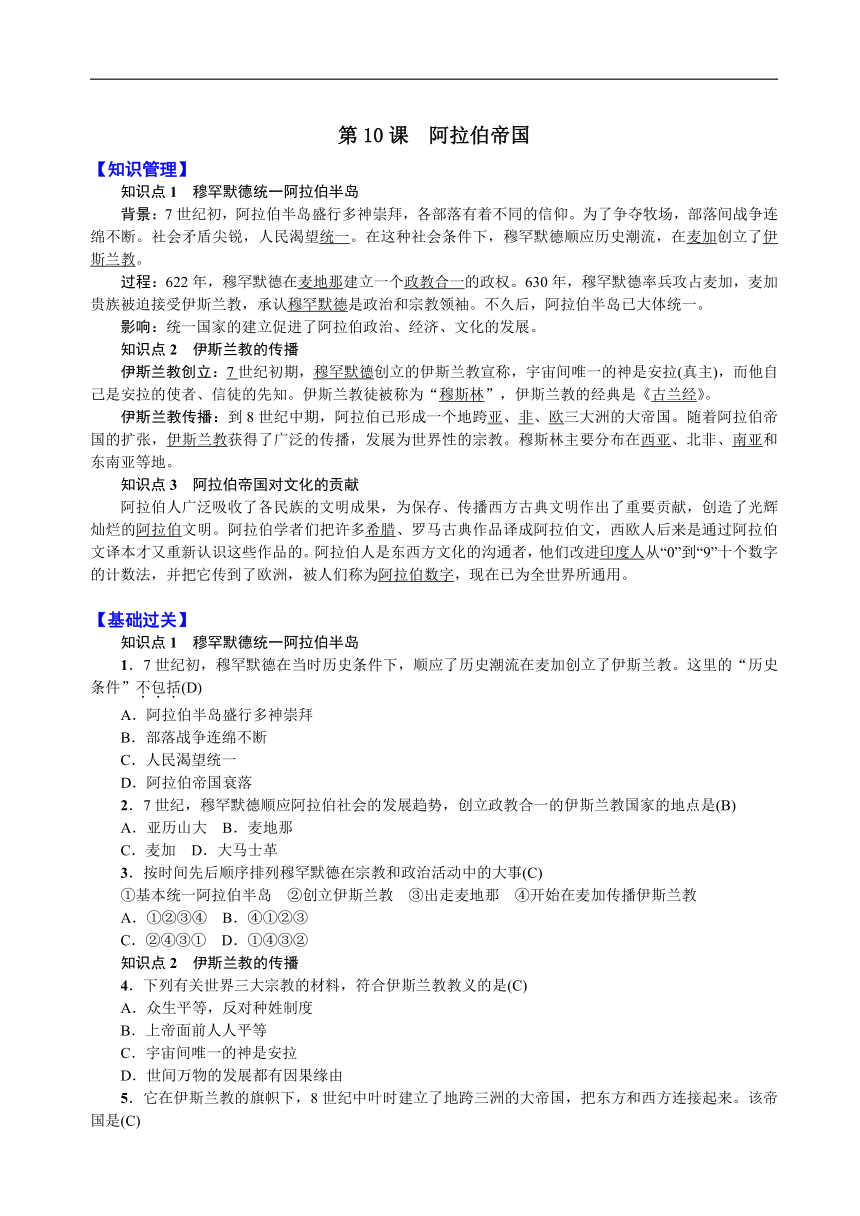 第 10 课　阿拉伯帝国

【知识管理】

知识点 1　穆罕默德统一阿拉伯半岛

背景：7 世纪初，阿拉伯半岛盛行多神崇拜，各部落有着不同的信仰。为了争夺牧场，部落间战争连绵不断。社会矛盾尖锐，人民渴望统一。在这种社会条件下，穆罕默德顺应历史潮流，在麦加创立了伊斯兰教。

过程：622 年，穆罕默德在麦地那建立一个政教合一的政权。630 年，穆罕默德率兵攻占麦加，麦加贵族被迫接受伊斯兰教，承认穆罕默德是政治和宗教领袖。不久后，阿拉伯半岛已大体统一。

影响：统一国家的建立促进了阿拉伯政治、经济、文化的发展。

知识点 2　伊斯兰教的传播

伊斯兰教创立：7 世纪初期，穆罕默德创立的伊斯兰教宣称，宇宙间唯一的神是安拉(真主)，而他自己是安拉的使者、信徒的先知。伊斯兰教徒被称为“穆斯林”，伊斯兰教的经典是《古兰经》。

伊斯兰教传播：到 8 世纪中期，阿拉伯已形成一个地跨亚、非、欧三大洲的大帝国。随着阿拉伯帝国的扩张，伊斯兰教获得了广泛的传播，发展为世界性的宗教。穆斯林主要分布在西亚、北非、南亚和东南亚等地。

知识点 3　阿拉伯帝国对文化的贡献

阿拉伯人广泛吸收了各民族的文明成果，为保存、传播西方古典文明作出了重要贡献，创造了光辉灿烂的阿拉伯文明。阿拉伯学者们把许多希腊、罗马古典作品译成阿拉伯文，西欧人后来是通过阿拉伯文译本才又重新认识这些作品的。阿拉伯人是东西方文化的沟通者，他们改进印度人从“0”到“9”十个数字的计数法，并把它传到了欧洲，被人们称为阿拉伯数字，现在已为全世界所通用。

【基础过关】

知识点 1　穆罕默德统一阿拉伯半岛

1．7 世纪初，穆罕默德在当时历史条件下，顺应了历史潮流在麦加创立了伊斯兰教。这里的“历史条件”不包括(D)

A．阿拉伯半岛盛行多神崇拜
B．部落战争连绵不断
C．人民渴望统一
D．阿拉伯帝国衰落

2．7 世纪，穆罕默德顺应阿拉伯社会的发展趋势，创立政教合一的伊斯兰教国家的地点是(B)

A．亚历山大　B．麦地那
C．麦加　D．大马士革

3．按时间先后顺序排列穆罕默德在宗教和政治活动中的大事(C)

①基本统一阿拉伯半岛　②创立伊斯兰教　③出走麦地那　④开始在麦加传播伊斯兰教

A．①②③④　B．④①②③
C．②④③①　D．①④③②

知识点 2　伊斯兰教的传播

4．下列有关世界三大宗教的材料，符合伊斯兰教教义的是(C)

A．众生平等，反对种姓制度
B．上帝面前人人平等
C．宇宙间唯一的神是安拉
D．世间万物的发展都有因果缘由

5．它在伊斯兰教的旗帜下，8 世纪中叶时建立了地跨三洲的大帝国，把东方和西方连接起来。该帝国是(C)